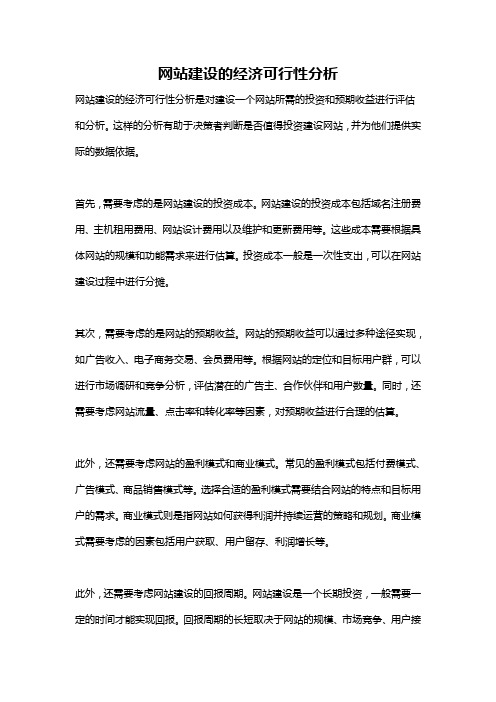 网站建设的经济可行性分析

网站建设的经济可行性分析是对建设一个网站所需的投资和预期收益进行评估和分析。这样的分析有助于决策者判断是否值得投资建设网站，并为他们提供实际的数据依据。

首先，需要考虑的是网站建设的投资成本。网站建设的投资成本包括域名注册费用、主机租用费用、网站设计费用以及维护和更新费用等。这些成本需要根据具体网站的规模和功能需求来进行估算。投资成本一般是一次性支出，可以在网站建设过程中进行分摊。

其次，需要考虑的是网站的预期收益。网站的预期收益可以通过多种途径实现，如广告收入、电子商务交易、会员费用等。根据网站的定位和目标用户群，可以进行市场调研和竞争分析，评估潜在的广告主、合作伙伴和用户数量。同时，还需要考虑网站流量、点击率和转化率等因素，对预期收益进行合理的估算。

此外，还需要考虑网站的盈利模式和商业模式。常见的盈利模式包括付费模式、广告模式、商品销售模式等。选择合适的盈利模式需要结合网站的特点和目标用户的需求。商业模式则是指网站如何获得利润并持续运营的策略和规划。商业模式需要考虑的因素包括用户获取、用户留存、利润增长等。

此外，还需要考虑网站建设的回报周期。网站建设是一个长期投资，一般需要一定的时间才能实现回报。回报周期的长短取决于网站的规模、市场竞争、用户接